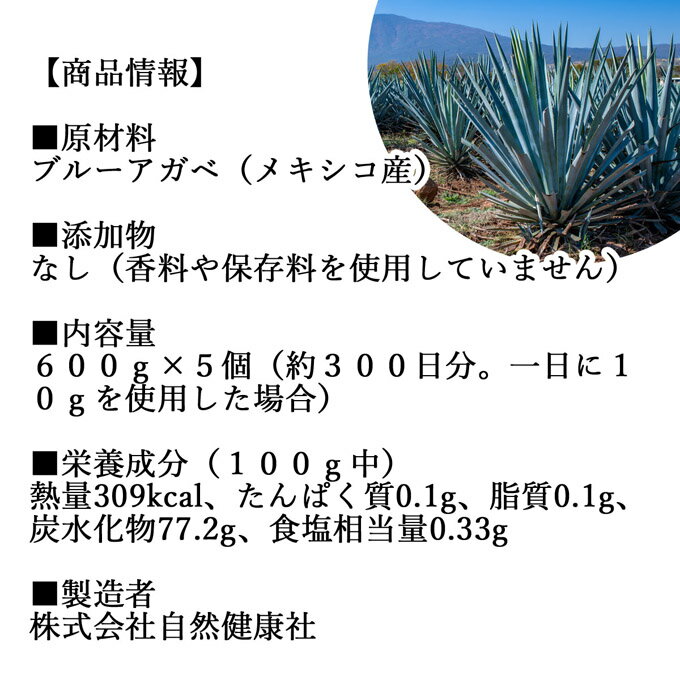 【商品情報】

■原材料
ブルーアガベ（メキシコ産）

■添加物
なし（香料や保存料を使用していません）

■内容量
６００ｇ×５個（約３００日分。一日に１０ｇを使用した場合）

■栄養成分（１００ｇ中）
熱量309kcal、たんぱく質0.1g、脂質0.1g、炭水化物77.2g、食塩相当量0.33g

■製造者
株式会社自然健康社